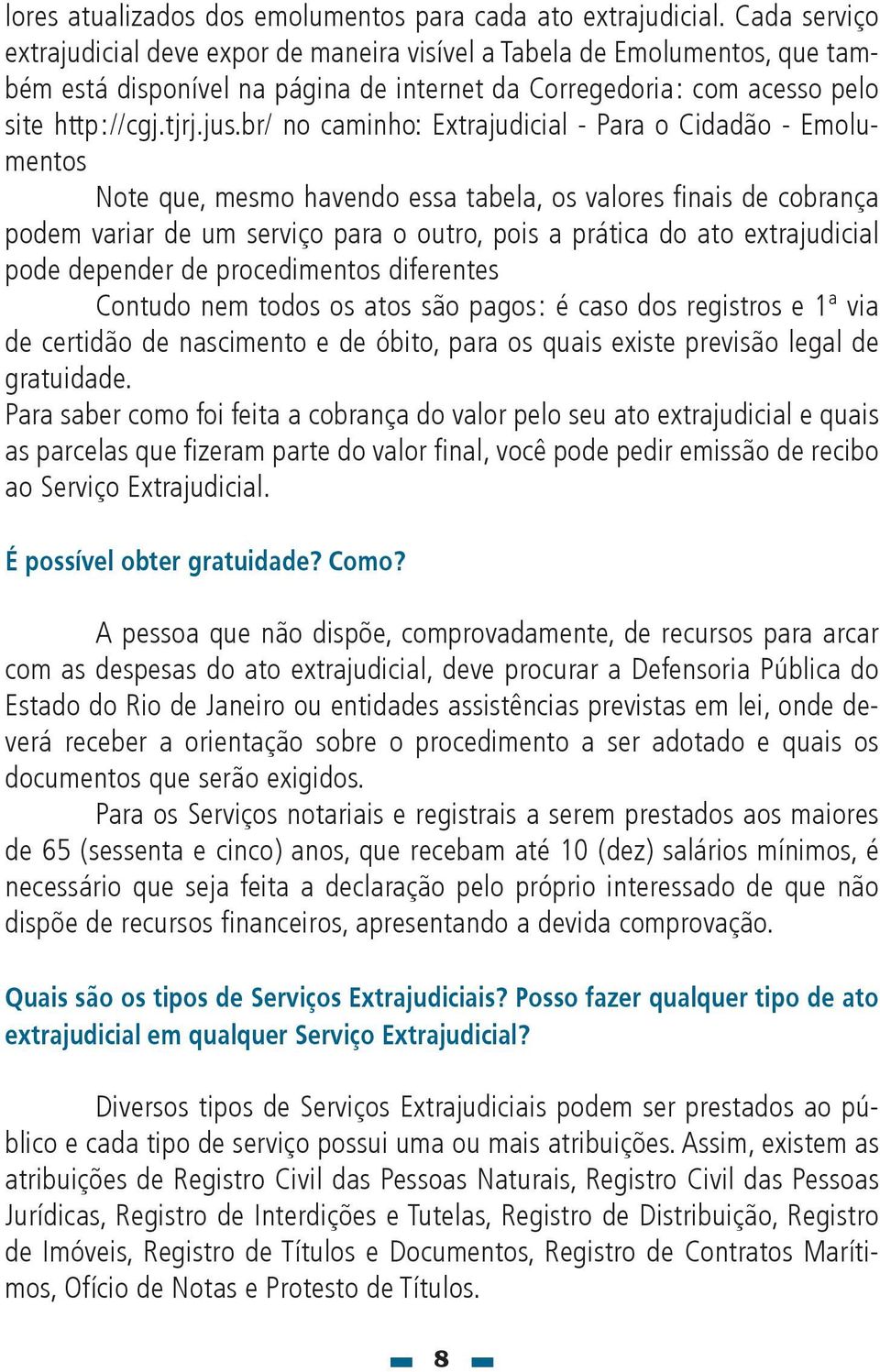 lores atualizados dos emolumentos para cada ato extrajudicial. Cada serviço extrajudicial deve expor de maneira visível a Tabela de Emolumentos, que também está disponível na página de internet da Corregedoria: com acesso pelo site http://cgj.tjrj.jus.br/ no caminho: Extrajudicial - Para o Cidadão - Emolumentos

Note que, mesmo havendo essa tabela, os valores finais de cobrança podem variar de um serviço para o outro, pois a prática do ato extrajudicial pode depender de procedimentos diferentes

Contudo nem todos os atos são pagos: é caso dos registros e 1ª via de certidão de nascimento e de óbito, para os quais existe previsão legal de gratuidade.

Para saber como foi feita a cobrança do valor pelo seu ato extrajudicial e quais as parcelas que fizeram parte do valor final, você pode pedir emissão de recibo ao Serviço Extrajudicial.

É possível obter gratuidade? Como?

A pessoa que não dispõe, comprovadamente, de recursos para arcar com as despesas do ato extrajudicial, deve procurar a Defensoria Pública do Estado do Rio de Janeiro ou entidades assistências previstas em lei, onde deverá receber a orientação sobre o procedimento a ser adotado e quais os documentos que serão exigidos.

Para os Serviços notariais e registrais a serem prestados aos maiores de 65 (sessenta e cinco) anos, que recebam até 10 (dez) salários mínimos, é necessário que seja feita a declaração pelo próprio interessado de que não dispõe de recursos financeiros, apresentando a devida comprovação.

Quais são os tipos de Serviços Extrajudiciais? Posso fazer qualquer tipo de ato extrajudicial em qualquer Serviço Extrajudicial?

Diversos tipos de Serviços Extrajudiciais podem ser prestados ao público e cada tipo de serviço possui uma ou mais atribuições. Assim, existem as atribuições de Registro Civil das Pessoas Naturais, Registro Civil das Pessoas Jurídicas, Registro de Interdições e Tutelas, Registro de Distribuição, Registro de Imóveis, Registro de Títulos e Documentos, Registro de Contratos Marítimos, Ofício de Notas e Protesto de Títulos.

8